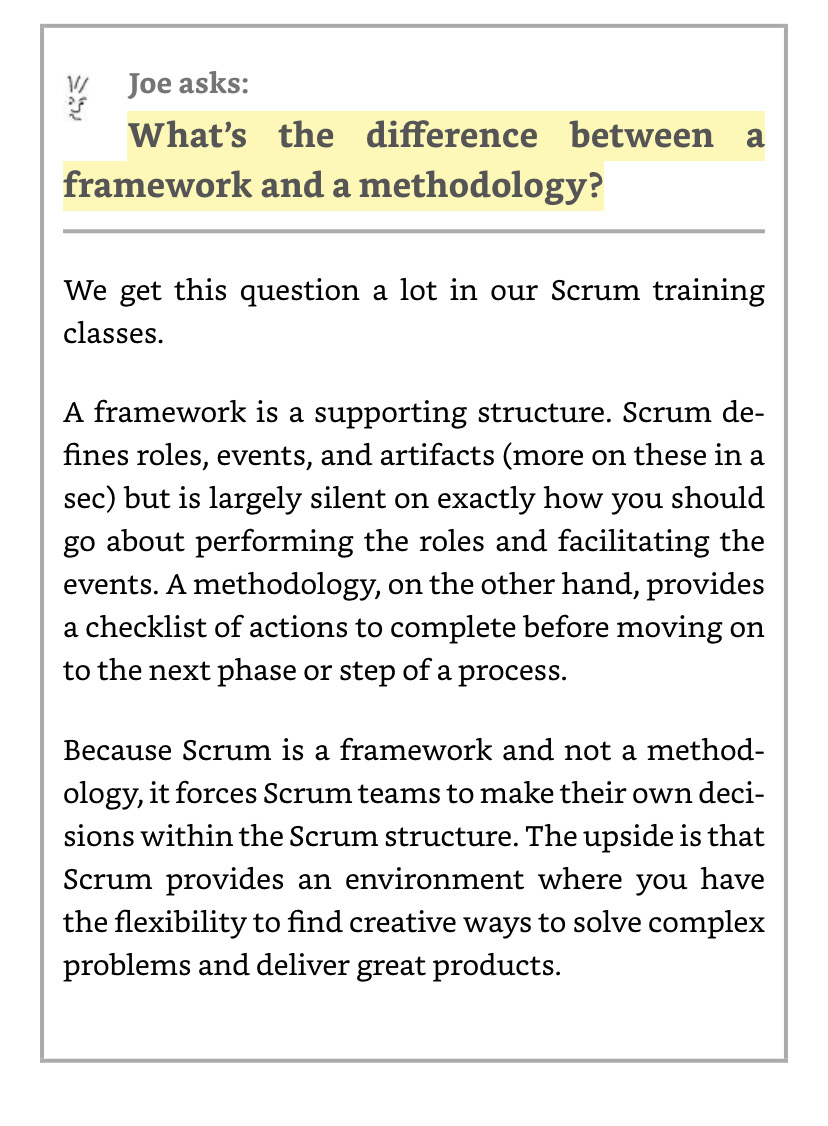 Joe asks:
What's the difference between a framework and a methodology?

We get this question a lot in our Scrum training classes.

A framework is a supporting structure. Scrum defines roles, events, and artifacts (more on these in a sec) but is largely silent on exactly how you should go about performing the roles and facilitating the events. A methodology, on the other hand, provides a checklist of actions to complete before moving on to the next phase or step of a process.

Because Scrum is a framework and not a methodology, it forces Scrum teams to make their own decisions within the Scrum structure. The upside is that Scrum provides an environment where you have the flexibility to find creative ways to solve complex problems and deliver great products.